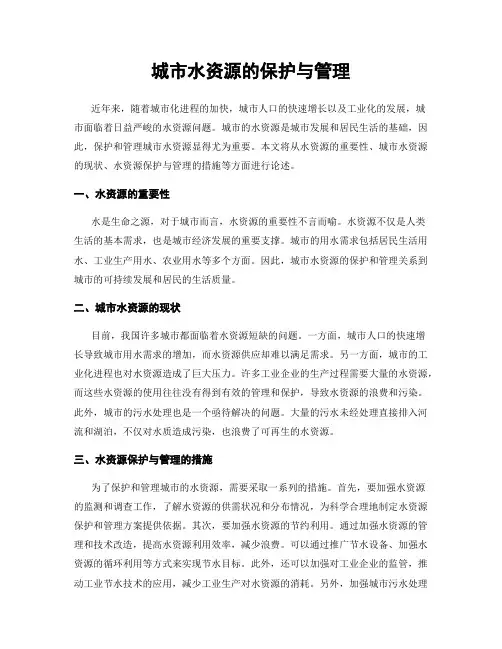 城市水资源的保护与管理

近年来，随着城市化进程的加快，城市人口的快速增长以及工业化的发展，城市面临着日益严峻的水资源问题。城市的水资源是城市发展和居民生活的基础，因此，保护和管理城市水资源显得尤为重要。本文将从水资源的重要性、城市水资源的现状、水资源保护与管理的措施等方面进行论述。

一、水资源的重要性

水是生命之源，对于城市而言，水资源的重要性不言而喻。水资源不仅是人类生活的基本需求，也是城市经济发展的重要支撑。城市的用水需求包括居民生活用水、工业生产用水、农业用水等多个方面。因此，城市水资源的保护和管理关系到城市的可持续发展和居民的生活质量。

二、城市水资源的现状

目前，我国许多城市都面临着水资源短缺的问题。一方面，城市人口的快速增长导致城市用水需求的增加，而水资源供应却难以满足需求。另一方面，城市的工业化进程也对水资源造成了巨大压力。许多工业企业的生产过程需要大量的水资源，而这些水资源的使用往往没有得到有效的管理和保护，导致水资源的浪费和污染。此外，城市的污水处理也是一个亟待解决的问题。大量的污水未经处理直接排入河流和湖泊，不仅对水质造成污染，也浪费了可再生的水资源。

三、水资源保护与管理的措施

为了保护和管理城市的水资源，需要采取一系列的措施。首先，要加强水资源的监测和调查工作，了解水资源的供需状况和分布情况，为科学合理地制定水资源保护和管理方案提供依据。其次，要加强水资源的节约利用。通过加强水资源的管理和技术改造，提高水资源利用效率，减少浪费。可以通过推广节水设备、加强水资源的循环利用等方式来实现节水目标。此外，还可以加强对工业企业的监管，推动工业节水技术的应用，减少工业生产对水资源的消耗。另外，加强城市污水处理